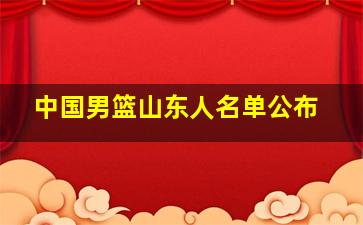 中国男篮山东人名单公布